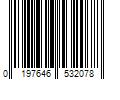 0 197646 532078